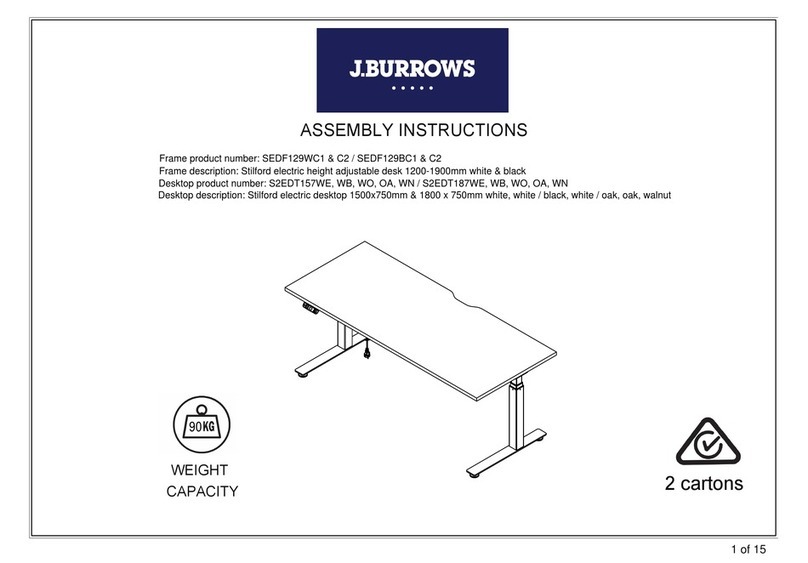 J.BURROWS

ASSEMBLY INSTRUCTIONS

Frame product number: SEDF129WC1 & C2 / SEDF129BC1 & C2
Frame description: Stilford electric height adjustable desk 1200-1900mm white & black
Desktop product number: S2EDT157WE, WB, WO, OA, WN / S2EDT187WE, WB, WO, OA, WN
Desktop description: Stilford electric desktop 1500x750mm & 1800 x 750mm white, white / black, white / oak, oak, walnut

90KG

WEIGHT CAPACITY

2 cartons

1 of 15